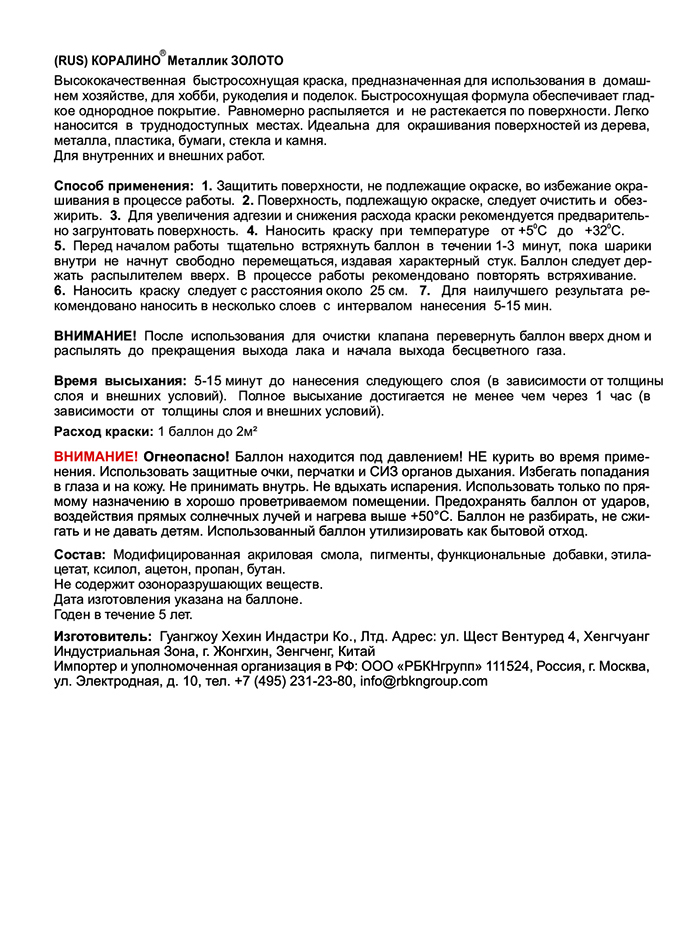 (RUS) КОРАЛИНО® Металлик ЗОЛОТО

Высококачественная быстросохнущая краска, предназначенная для использования в домашнем хозяйстве, для хобби, рукоделия и поделок. Быстросохнущая формула обеспечивает гладкое однородное покрытие. Равномерно распыляется и не растекается по поверхности. Легко наносится в труднодоступных местах. Идеальна для окрашивания поверхностей из дерева, металла, пластика, бумаги, стекла и камня.
Для внутренних и внешних работ.

Способ применения: 1. Защитить поверхности, не подлежащие окраске, во избежание окрашивания в процессе работы. 2. Поверхность, подлежащую окраске, следует очистить и обезжирить. 3. Для увеличения адгезии и снижения расхода краски рекомендуется предварительно загрунтовать поверхность. 4. Наносить краску при температуре от +5°С до +32°С. 5. Перед началом работы тщательно встряхнуть баллон в течении 1-3 минут, пока шарики внутри не начнут свободно перемещаться, издавая характерный стук. Баллон следует держать распылителем вверх. В процессе работы рекомендовано повторять встряхивание. 6. Наносить краску следует с расстояния около 25 см. 7. Для наилучшего результата рекомендовано наносить в несколько слоев с интервалом нанесения 5-15 мин.

ВНИМАНИЕ! После использования для очистки клапана перевернуть баллон вверх дном и распылять до прекращения выхода лака и начала выхода бесцветного газа.

Время высыхания: 5-15 минут до нанесения следующего слоя (в зависимости от толщины слоя и внешних условий). Полное высыхание достигается не менее чем через 1 час (в зависимости от толщины слоя и внешних условий).

Расход краски: 1 баллон до 2м²

ВНИМАНИЕ! Огнеопасно! Баллон находится под давлением! НЕ курить во время применения. Использовать защитные очки, перчатки и СИЗ органов дыхания. Избегать попадания в глаза и на кожу. Не принимать внутрь. Не вдыхать испарения. Использовать только по прямому назначению в хорошо проветриваемом помещении. Предохранять баллон от ударов, воздействия прямых солнечных лучей и нагрева выше +50°С. Баллон не разбирать, не сжигать и не давать детям. Использованный баллон утилизировать как бытовой отход.

Состав: Модифицированная акриловая смола, пигменты, функциональные добавки, этилацетат, ксилол, ацетон, пропан, бутан.
Не содержит озоноразрушающих веществ.
Дата изготовления указана на баллоне.
Годен в течение 5 лет.

Изготовитель: Гуангжоу Хехин Индастри Ко., Лтд. Адрес: ул. Щест Вентуред 4, Хенгчуанг Индустриальная Зона, г. Жонгхин, Зенгченг, Китай
Импортер и уполномоченная организация в РФ: ООО «РБКНгрупп» 111524, Россия, г. Москва, ул. Электродная, д. 10, тел. +7 (495) 231-23-80, info@rbkngroup.com